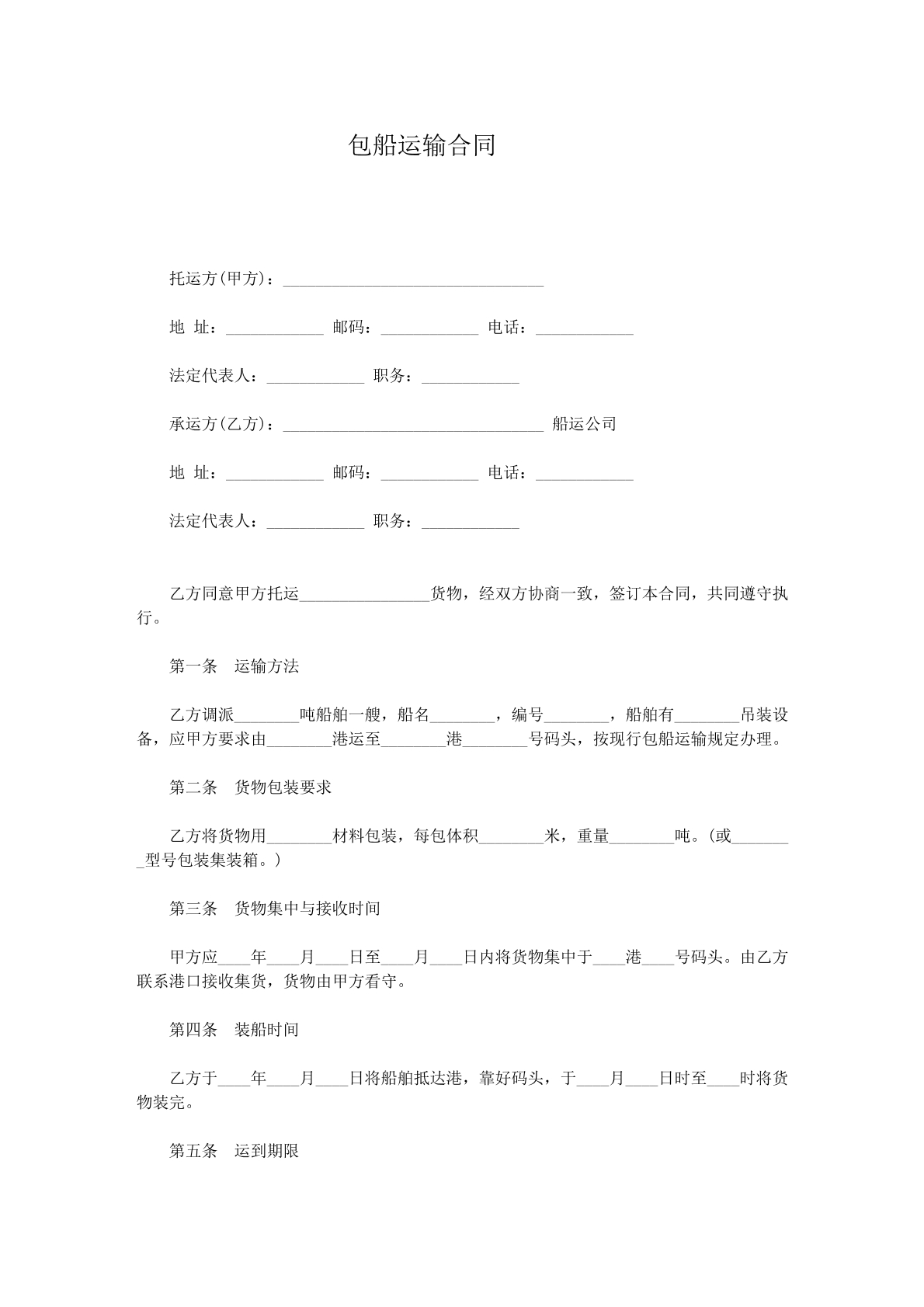 包船运输合同

托运方(甲方)：____

地 址：____ 邮码：____ 电话：____

法定代表人：____ 职务：____

承运方(乙方)：____ 船运公司

地 址：____ 邮码：____ 电话：____

法定代表人：____ 职务：____

乙方同意甲方托运____货物，经双方协商一致，签订本合同，共同遵守执行。

第一条 运输方法

乙方调派____吨船舶一艘，船名____，编号____，船舶有____吊装设备，应甲方要求由____港运至____港____号码头，按现行包船运输规定办理。

第二条 货物包装要求

乙方将货物用____材料包装，每包体积____米，重量____吨。(或____型号包装集装箱。)

第三条 货物集中与接收时间

甲方应____年____月____日至____月____日内将货物集中于____港____号码头。由乙方联系港口接收集货，货物由甲方看守。

第四条 装船时间

乙方于____年____月____日将船舶抵达港，靠好码头，于____月____日时至____时将货物装完。

第五条 运到期限